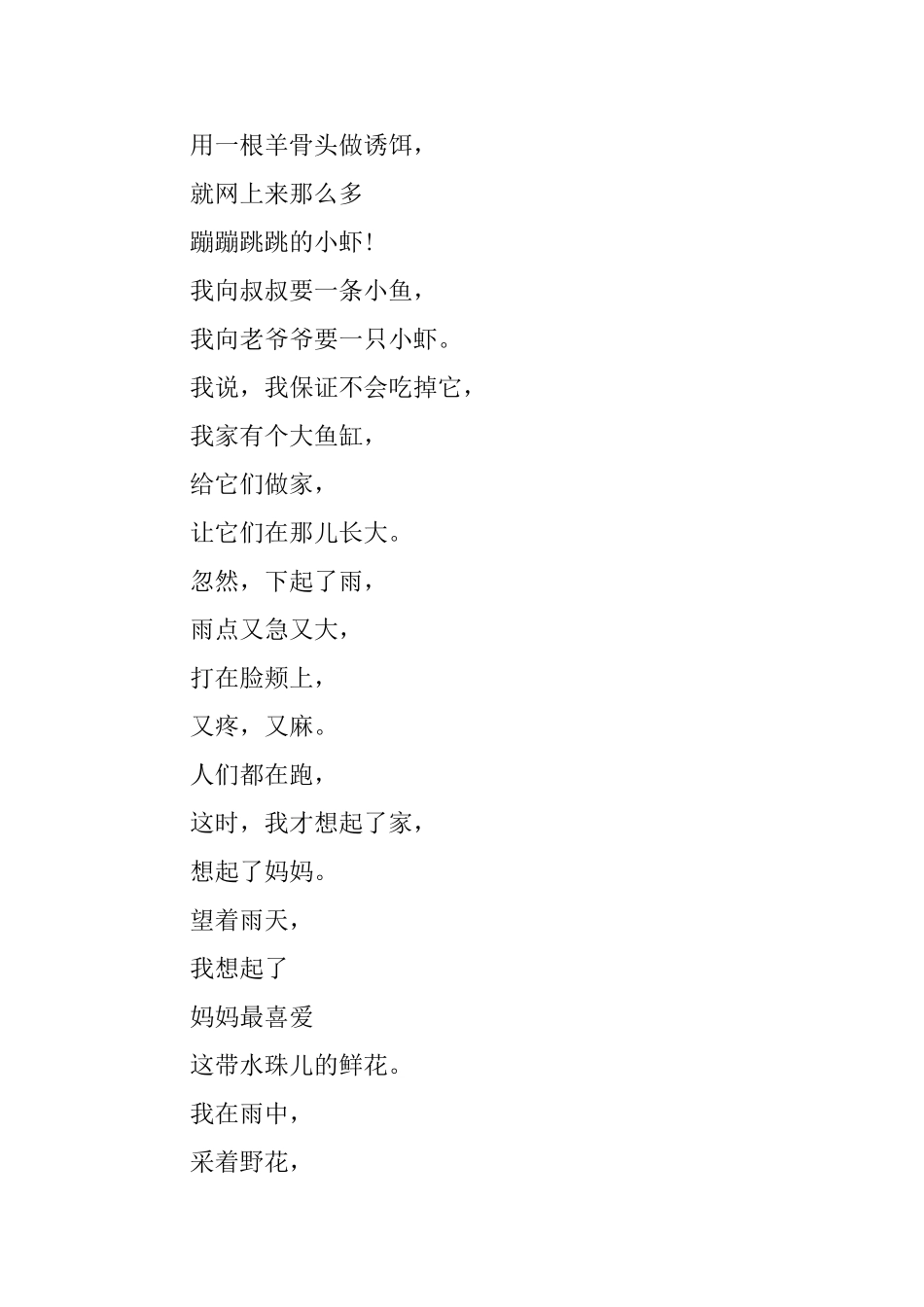 用一根羊骨头做诱饵，
就网上来那么多
蹦蹦跳跳的小虾！
我向叔叔要一条小鱼，
我向老爷爷要一只小虾。
我说，我保证不会吃掉它，
我家有个大鱼缸，
给它们做家，
让它们在那儿长大。
忽然，下起了雨，
雨点又急又大，
打在脸颊上，
又疼，又麻。
人们都在跑，
这时，我才想起了家，
想起了妈妈。
望着雨天，
我想起了
妈妈最喜爱
这带水珠儿的鲜花。
我在雨中，
采着野花，